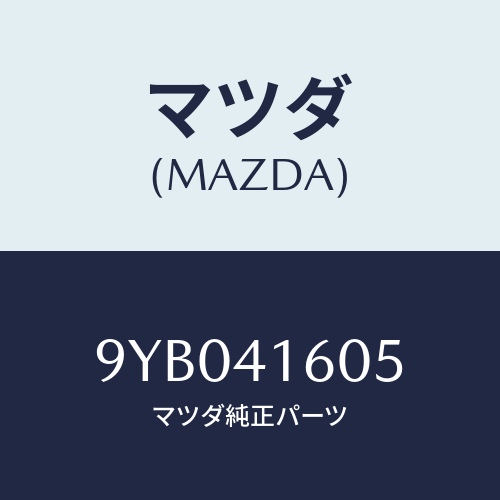 マツダ
(MAZDA)

9YB041605
マツダ純正パーツ